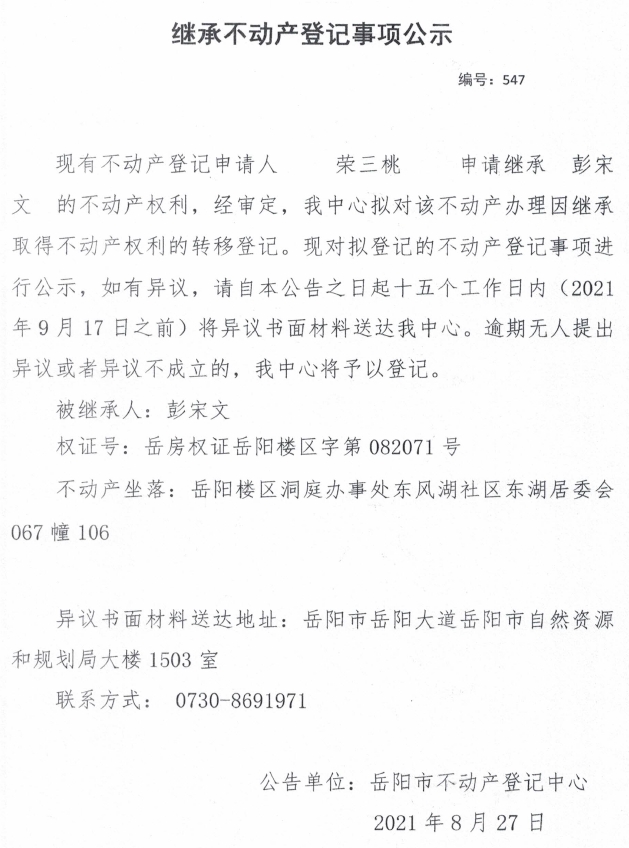 继承不动产登记事项公示

编号：547

现有不动产登记申请人 荣三桃 申请继承 彭宋文 的不动产权利，经审定，我中心拟对该不动产办理因继承取得不动产权利的转移登记。现对拟登记的不动产登记事项进行公示，如有异议，请自本公告之日起十五个工作日内（2021年9月17日之前）将异议书面材料送达我中心。逾期无人提出异议或者异议不成立的，我中心将予以登记。

被继承人：彭宋文

权证号：岳房权证岳阳楼区字第082071号

不动产坐落：岳阳楼区洞庭办事处东风湖社区东湖居委会067幢106

异议书面材料送达地址：岳阳市岳阳大道岳阳市自然资源和规划局大楼1503室

联系方式： 0730-8691971

公告单位：岳阳市不动产登记中心

2021年8月27日